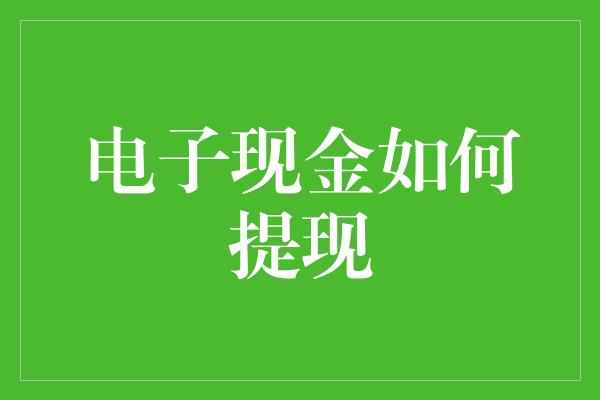 电子现金如何提现